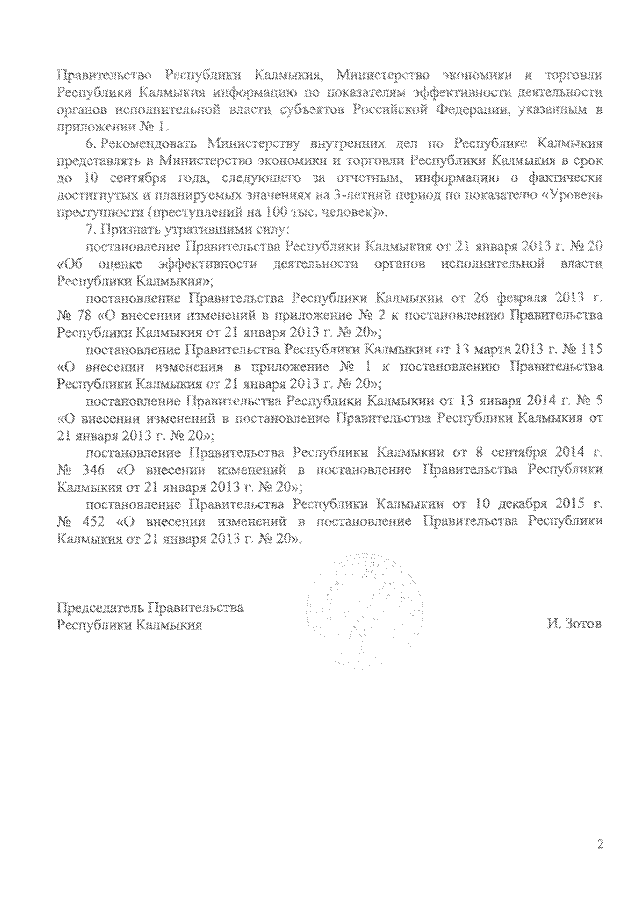 Правительство Республики Калмыкия, Министерство экономики и торговли Республики Калмыкия информацию по показателям эффективности деятельности органов исполнительной власти субъектов Российской Федерации, указанным в приложении № 1.

6. Рекомендовать Министерству внутренних дел по Республике Калмыкия представлять в Министерство экономики и торговли Республики Калмыкия в срок до 10 сентября года, следующего за отчетным, информацию о фактически достигнутых и планируемых значениях на 3-летний период по показателю «Уровень преступности (преступлений на 100 тыс. человек)».

7. Признать утратившими силу:

постановление Правительства Республики Калмыкия от 21 января 2013 г. № 20 «Об оценке эффективности деятельности органов исполнительной власти Республики Калмыкия»;

постановление Правительства Республики Калмыкия от 26 февраля 2013 г. № 78 «О внесении изменений в приложение № 2 к постановлению Правительства Республики Калмыкия от 21 января 2013 г. № 20»;

постановление Правительства Республики Калмыкия от 13 марта 2013 г. № 115 «О внесении изменения в приложение № 1 к постановлению Правительства Республики Калмыкия от 21 января 2013 г. № 20»;

постановление Правительства Республики Калмыкия от 13 января 2014 г. № 5 «О внесении изменений в постановление Правительства Республики Калмыкия от 21 января 2013 г. № 20»;

постановление Правительства Республики Калмыкия от 8 сентября 2014 г. № 346 «О внесении изменений в постановление Правительства Республики Калмыкия от 21 января 2013 г. № 20»;

постановление Правительства Республики Калмыкия от 10 декабря 2015 г. № 452 «О внесении изменений в постановление Правительства Республики Калмыкия от 21 января 2013 г. № 20».

Председатель Правительства
Республики Калмыкия И. Зотов

2